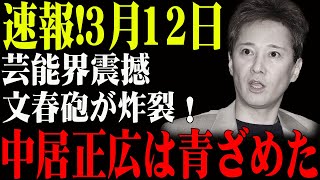 速報!3月12日
芸能界震撼
文春砲が炸裂！
中居正広は青ざめた